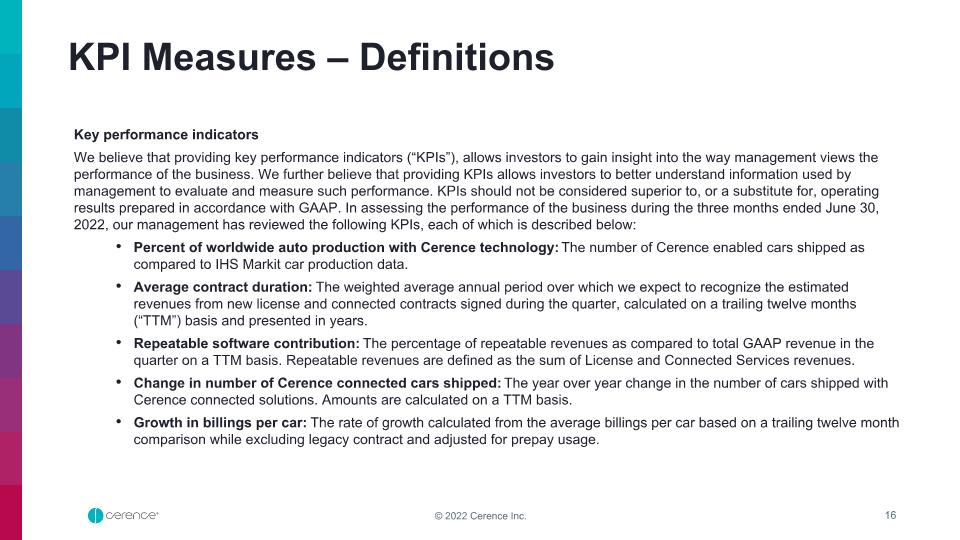 KPI Measures – Definitions

Key performance indicators

We believe that providing key performance indicators (“KPIs”), allows investors to gain insight into the way management views the performance of the business. We further believe that providing KPIs allows investors to better understand information used by management to evaluate and measure such performance. KPIs should not be considered superior to, or a substitute for, operating results prepared in accordance with GAAP. In assessing the performance of the business during the three months ended June 30, 2022, our management has reviewed the following KPIs, each of which is described below:

• Percent of worldwide auto production with Cerence technology: The number of Cerence enabled cars shipped as compared to IHS Markit car production data.

• Average contract duration: The weighted average annual period over which we expect to recognize the estimated revenues from new license and connected contracts signed during the quarter, calculated on a trailing twelve months (“TTM”) basis and presented in years.

• Repeatable software contribution: The percentage of repeatable revenues as compared to total GAAP revenue in the quarter on a TTM basis. Repeatable revenues are defined as the sum of License and Connected Services revenues.

• Change in number of Cerence connected cars shipped: The year over year change in the number of cars shipped with Cerence connected solutions. Amounts are calculated on a TTM basis.

• Growth in billings per car: The rate of growth calculated from the average billings per car based on a trailing twelve month comparison while excluding legacy contract and adjusted for prepay usage.

cerence

© 2022 Cerence Inc.

16